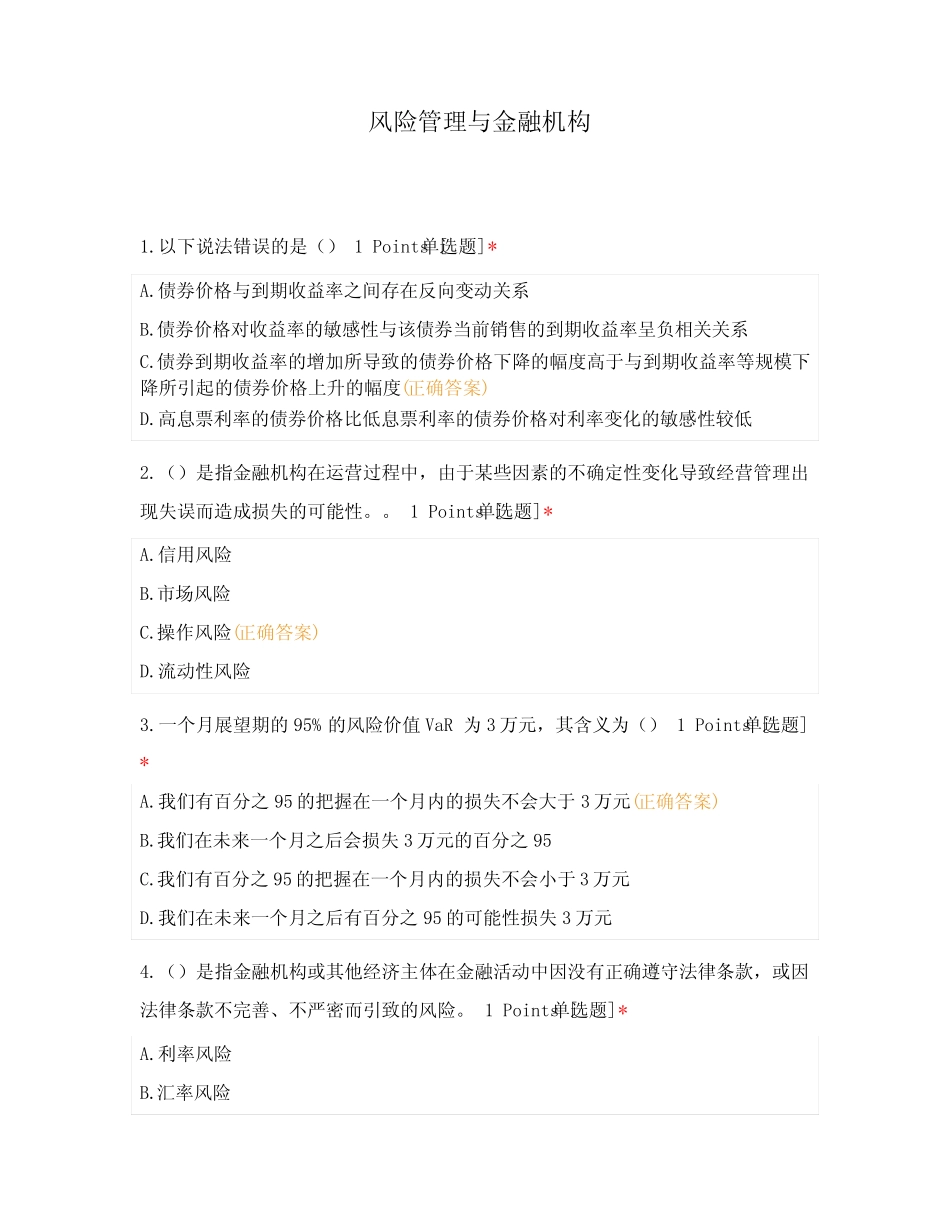 风险管理与金融机构

1.以下说法错误的是（） 1 Points[单选题]*

A.债券价格与到期收益率之间存在反向变动关系

B.债券价格对收益率的敏感性与该债券当前销售的到期收益率呈负相关关系

C.债券到期收益率的增加所导致的债券价格下降的幅度高于与到期收益率等规模下降所引起的债券价格上升的幅度(正确答案)

D.高息票利率的债券价格比低息票利率的债券价格对利率变化的敏感性较低

2.（）是指金融机构在运营过程中，由于某些因素的不确定性变化导致经营管理出现失误而造成损失的可能性。。 1 Points[单选题]*

A.信用风险

B.市场风险

C.操作风险(正确答案)

D.流动性风险

3.一个月展望期的 95% 的风险价值 VaR 为 3 万元，其含义为（） 1 Points[单选题]*

A.我们有百分之 95 的把握在一个月内的损失不会大于 3 万元(正确答案)

B.我们在未来一个月之后会损失 3 万元的百分之 95

C.我们有百分之 95 的把握在一个月内的损失不会小于 3 万元

D.我们在未来一个月之后有百分之 95 的可能性损失 3 万元

4.（）是指金融机构或其他经济主体在金融活动中因没有正确遵守法律条款，或因法律条款不完善、不严密而引致的风险。 1 Points[单选题]*

A.利率风险

B.汇率风险